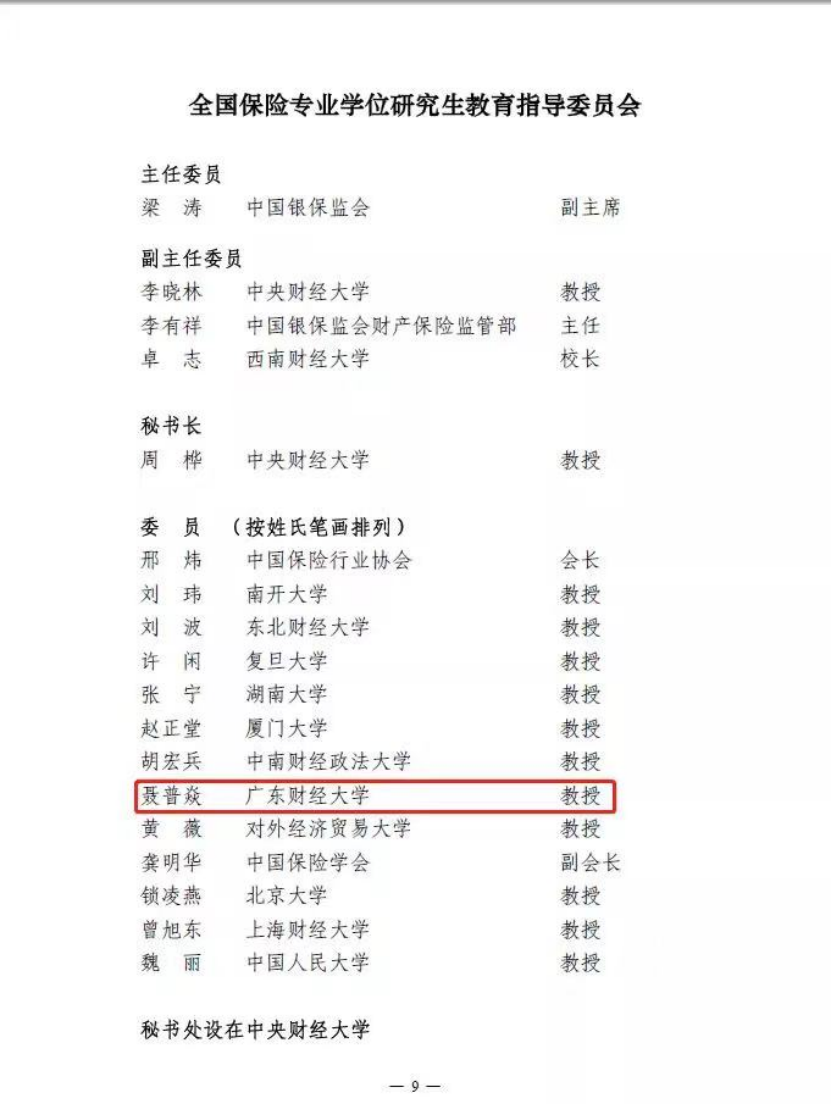 全国保险专业学位研究生教育指导委员会

主任委员

梁　涛　中国银保监会　副主席

副主任委员

李晓林　中央财经大学　教授

李有祥　中国银保监会财产保险监管部　主任

卓　志　西南财经大学　校长

秘书长

周　桦　中央财经大学　教授

委　员　（按姓氏笔画排列）

邢　炜　中国保险行业协会　会长

刘　玮　南开大学　教授

刘　波　东北财经大学　教授

许　闲　复旦大学　教授

张　宁　湖南大学　教授

赵正堂　厦门大学　教授

胡宏兵　中南财经政法大学　教授

聂普焱　广东财经大学　教授

黄　薇　对外经济贸易大学　教授

龚明华　中国保险学会　副会长

锁凌燕　北京大学　教授

曾旭东　上海财经大学　教授

魏　丽　中国人民大学　教授

秘书处设在中央财经大学

— 9 —